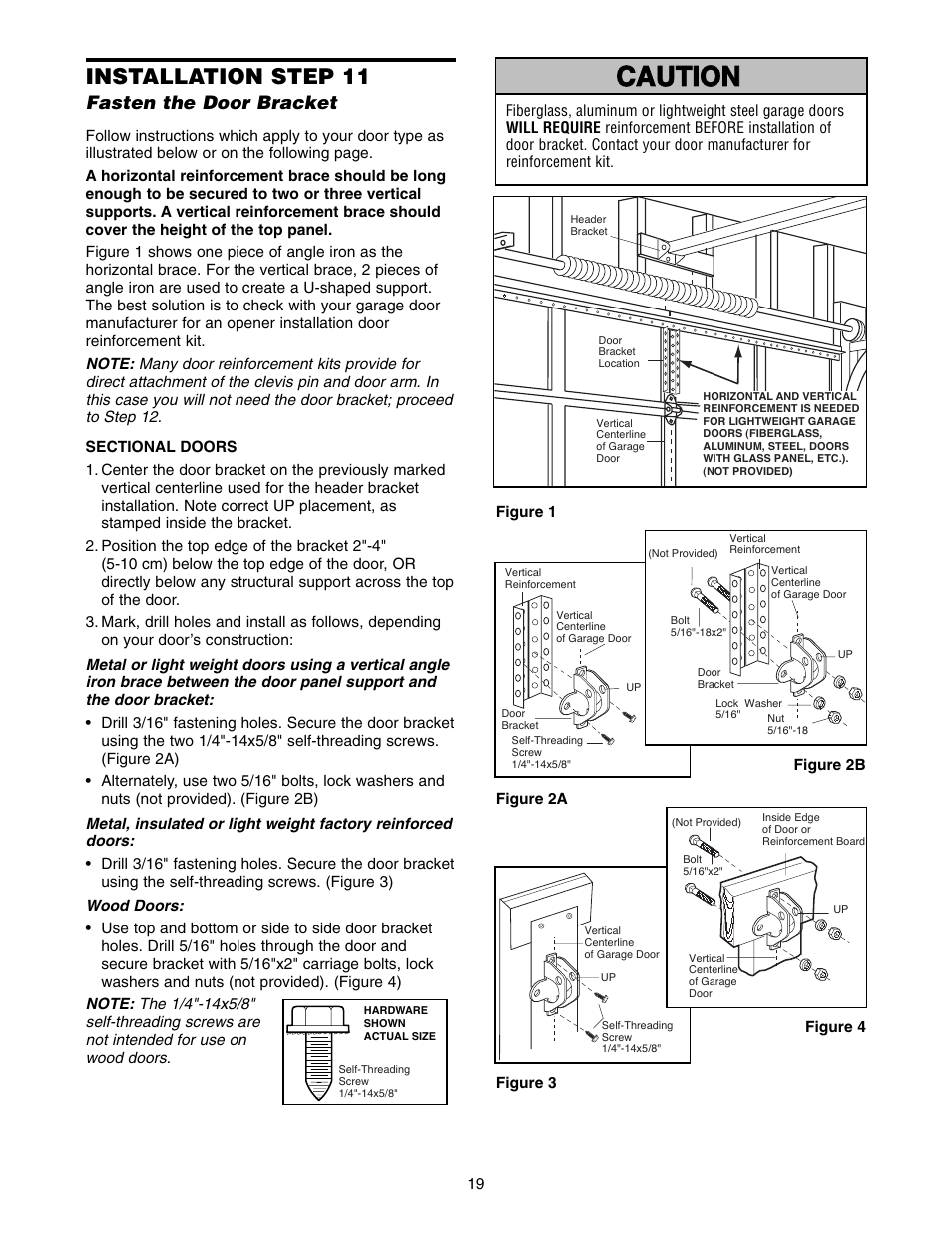 INSTALLATION STEP 11

Fasten the Door Bracket

Follow instructions which apply to your door type as illustrated below or on the following page.

A horizontal reinforcement brace should be long enough to be secured to two or three vertical supports. A vertical reinforcement brace should cover the height of the top panel.

Figure 1 shows one piece of angle iron as the horizontal brace. For the vertical brace, 2 pieces of angle iron are used to create a U-shaped support. The best solution is to check with your garage door manufacturer for an opener installation door reinforcement kit.

NOTE: Many door reinforcement kits provide for direct attachment of the clevis pin and door arm. In this case you will not need the door bracket; proceed to Step 12.

SECTIONAL DOORS

1. Center the door bracket on the previously marked vertical centerline used for the header bracket installation. Note correct UP placement, as stamped inside the bracket.

2. Position the top edge of the bracket 2"-4" (5-10 cm) below the top edge of the door, OR directly below any structural support across the top of the door.

3. Mark, drill holes and install as follows, depending on your door's construction:

Metal or light weight doors using a vertical angle iron brace between the door panel support and the door bracket:

• Drill 3/16" fastening holes. Secure the door bracket using the two 1/4"-14x5/8" self-threading screws. (Figure 2A)

• Alternately, use two 5/16" bolts, lock washers and nuts (not provided). (Figure 2B)

Metal, insulated or light weight factory reinforced doors:

• Drill 3/16" fastening holes. Secure the door bracket using the self-threading screws. (Figure 3)

Wood Doors:

• Use top and bottom or side to side door bracket holes. Drill 5/16" holes through the door and secure bracket with 5/16"x2" carriage bolts, lock washers and nuts (not provided). (Figure 4)

NOTE: The 1/4"-14x5/8" self-threading screws are not intended for use on wood doors.

HARDWARE SHOWN ACTUAL SIZE
Self-Threading Screw 1/4"-14x5/8"

CAUTION

Fiberglass, aluminum or lightweight steel garage doors WILL REQUIRE reinforcement BEFORE installation of door bracket. Contact your door manufacturer for reinforcement kit.

Header Bracket
Door Bracket Location
Vertical Centerline of Garage Door
HORIZONTAL AND VERTICAL REINFORCEMENT IS NEEDED FOR LIGHTWEIGHT GARAGE DOORS (FIBERGLASS, ALUMINUM, STEEL, DOORS WITH GLASS PANEL, ETC.). (NOT PROVIDED)

Figure 1

Vertical Reinforcement
Vertical Centerline of Garage Door
UP
Door Bracket
Self-Threading Screw 1/4"-14x5/8"

Figure 2A

(Not Provided)
Vertical Reinforcement
Vertical Centerline of Garage Door
Bolt 5/16"-18x2"
UP
Door Bracket
Lock Washer 5/16"
Nut 5/16"-18

Figure 2B

Vertical Centerline of Garage Door
UP
Self-Threading Screw 1/4"-14x5/8"

Figure 3

(Not Provided)
Inside Edge of Door or Reinforcement Board
Bolt 5/16"x2"
UP
Vertical Centerline of Garage Door

Figure 4

19